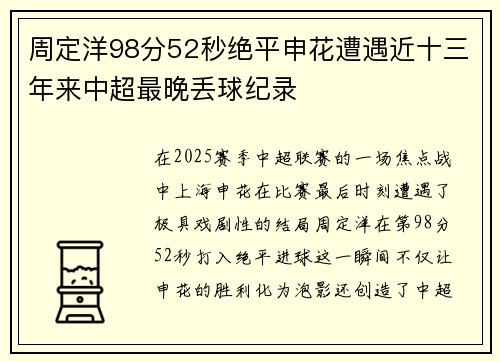 周定洋98分52秒绝平申花遭遇近十三年来中超最晚丢球纪录

在2025赛季中超联赛的一场焦点战中上海申花在比赛最后时刻遭遇了极具戏剧性的结局周定洋在第98分52秒打入绝平进球这一瞬间不仅让申花的胜利化为泡影还创造了中超